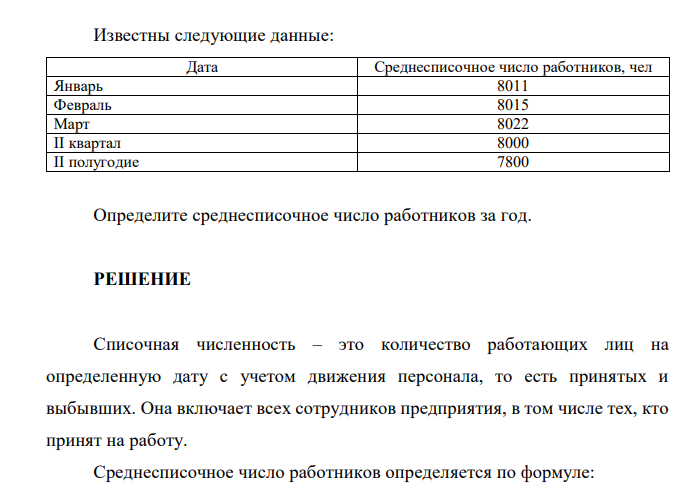 Известны следующие данные:

| Дата | Среднесписочное число работников, чел |
|---|---|
| Январь | 8011 |
| Февраль | 8015 |
| Март | 8022 |
| II квартал | 8000 |
| II полугодие | 7800 |

Определите среднесписочное число работников за год.

РЕШЕНИЕ

Списочная численность – это количество работающих лиц на определенную дату с учетом движения персонала, то есть принятых и выбывших. Она включает всех сотрудников предприятия, в том числе тех, кто принят на работу.

Среднесписочное число работников определяется по формуле: